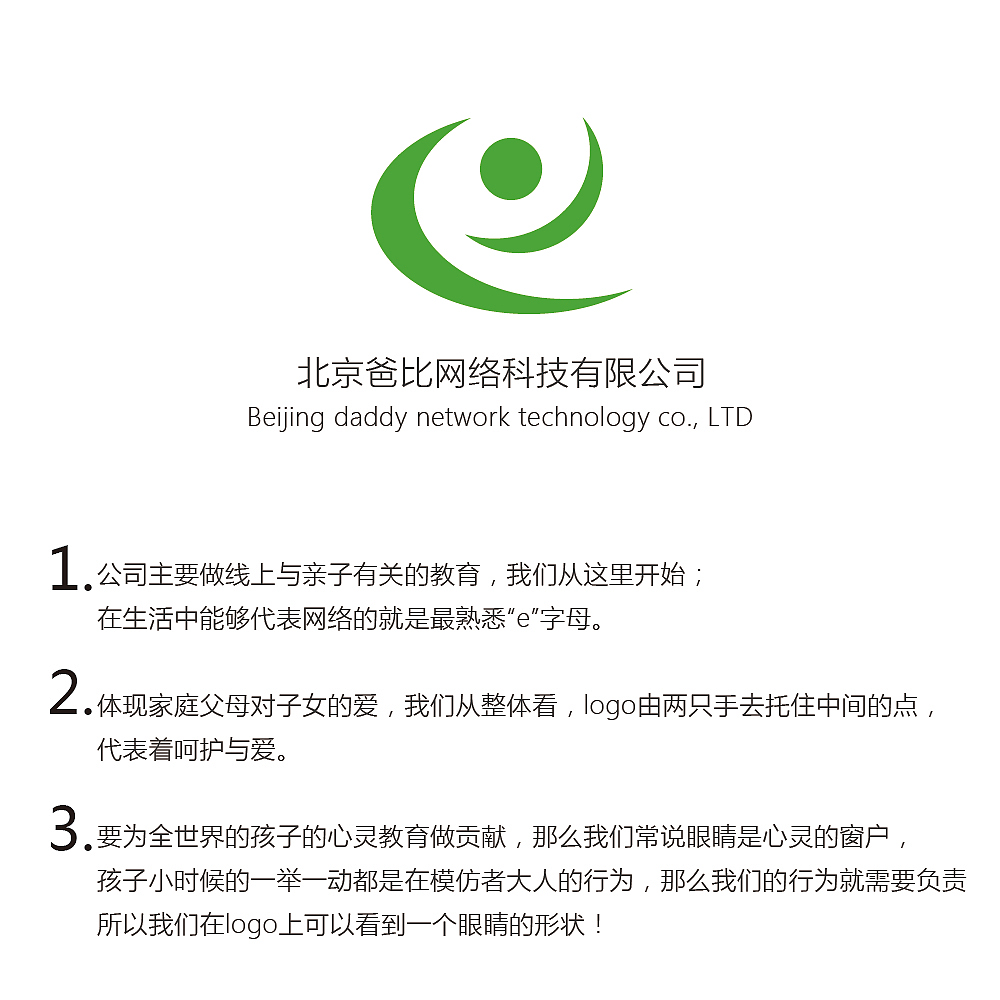 北京爸比网络科技有限公司
Beijing daddy network technology co., LTD

1. 公司主要做线上与亲子有关的教育，我们从这里开始；
在生活中能够代表网络的就是最熟悉“e”字母。

2. 体现家庭父母对子女的爱，我们从整体看，logo由两只手去托住中间的点，
代表着呵护与爱。

3. 要为全世界的孩子的心灵教育做贡献，那么我们常说眼睛是心灵的窗户，
孩子小时候的一举一动都是在模仿者大人的行为，那么我们的行为就需要负责
所以我们在logo上可以看到一个眼睛的形状！